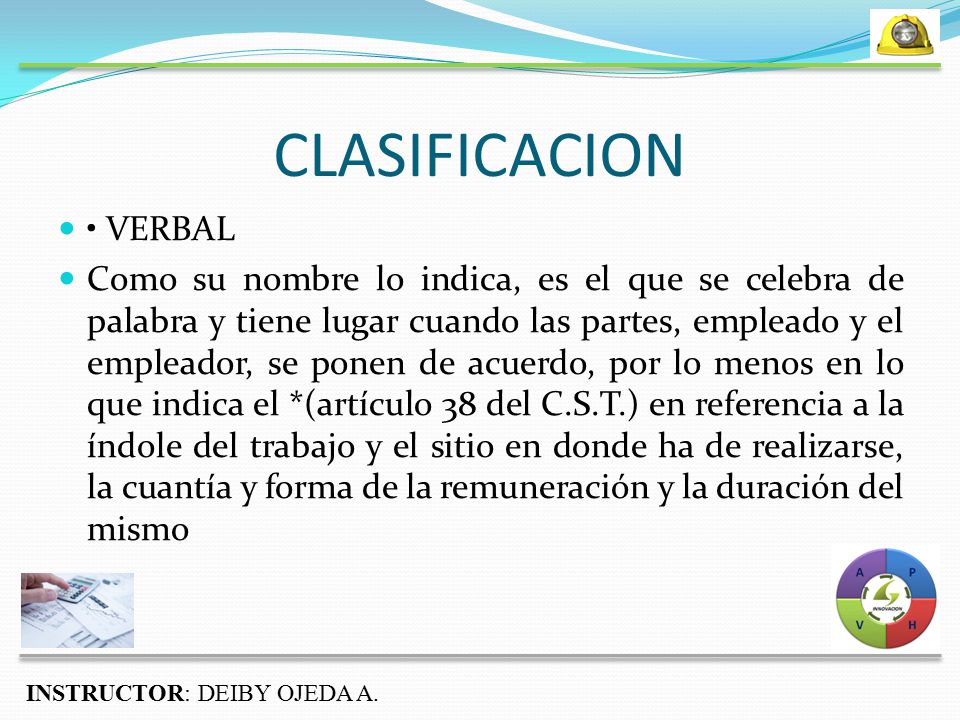 CLASIFICACION

• VERBAL

Como su nombre lo indica, es el que se celebra de palabra y tiene lugar cuando las partes, empleado y el empleador, se ponen de acuerdo, por lo menos en lo que indica el *(artículo 38 del C.S.T.) en referencia a la índole del trabajo y el sitio en donde ha de realizarse, la cuantía y forma de la remuneración y la duración del mismo

A P V H
INNOVACION

INSTRUCTOR: DEIBY OJEDA A.